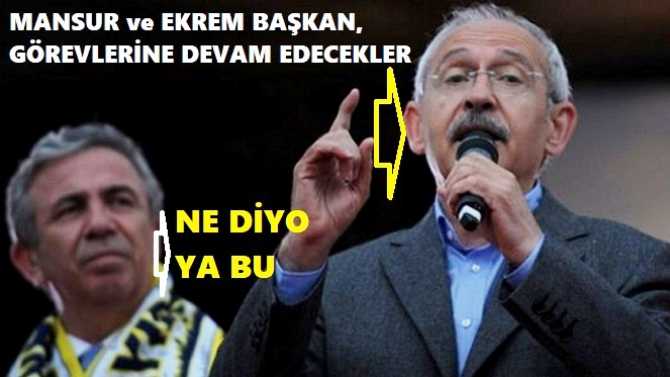 MANSUR ve EKREM BAŞKAN, GÖREVLERİNE DEVAM EDECEKLER

NE DİYO YA BU